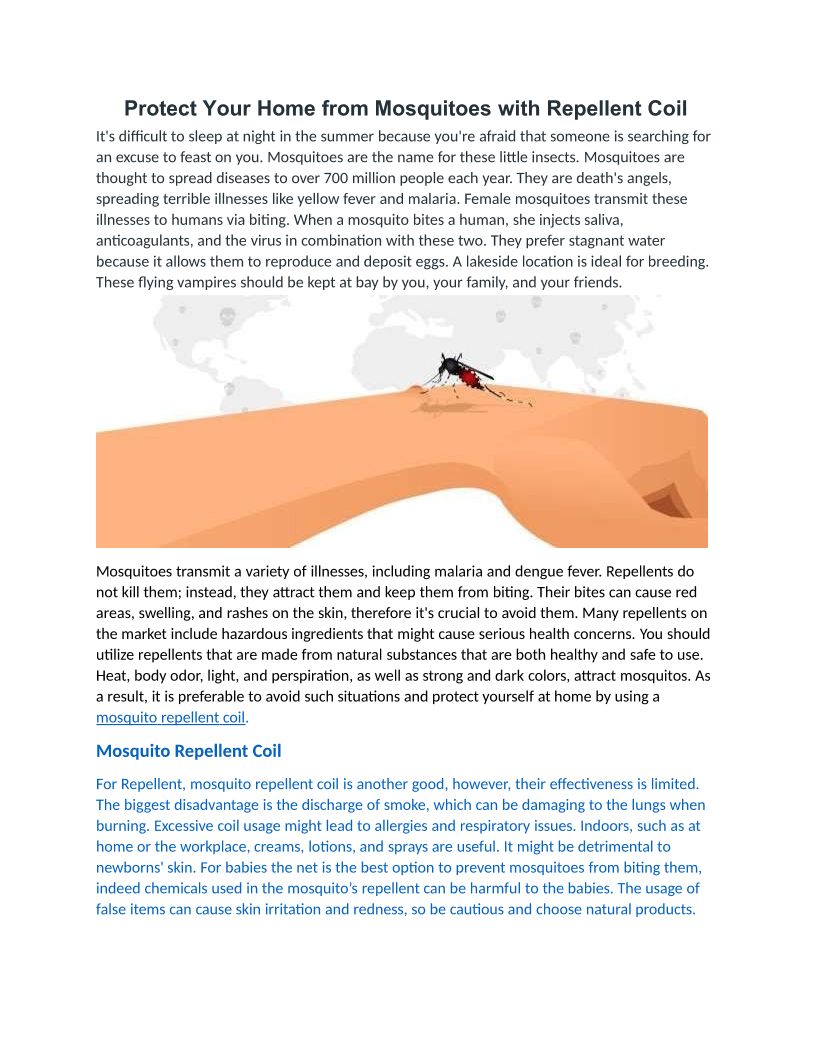 Protect Your Home from Mosquitoes with Repellent Coil

It's difficult to sleep at night in the summer because you're afraid that someone is searching for an excuse to feast on you. Mosquitoes are the name for these little insects. Mosquitoes are thought to spread diseases to over 700 million people each year. They are death's angels, spreading terrible illnesses like yellow fever and malaria. Female mosquitoes transmit these illnesses to humans via biting. When a mosquito bites a human, she injects saliva, anticoagulants, and the virus in combination with these two. They prefer stagnant water because it allows them to reproduce and deposit eggs. A lakeside location is ideal for breeding. These flying vampires should be kept at bay by you, your family, and your friends.

Mosquitoes transmit a variety of illnesses, including malaria and dengue fever. Repellents do not kill them; instead, they attract them and keep them from biting. Their bites can cause red areas, swelling, and rashes on the skin, therefore it's crucial to avoid them. Many repellents on the market include hazardous ingredients that might cause serious health concerns. You should utilize repellents that are made from natural substances that are both healthy and safe to use. Heat, body odor, light, and perspiration, as well as strong and dark colors, attract mosquitos. As a result, it is preferable to avoid such situations and protect yourself at home by using a mosquito repellent coil.

Mosquito Repellent Coil

For Repellent, mosquito repellent coil is another good, however, their effectiveness is limited. The biggest disadvantage is the discharge of smoke, which can be damaging to the lungs when burning. Excessive coil usage might lead to allergies and respiratory issues. Indoors, such as at home or the workplace, creams, lotions, and sprays are useful. It might be detrimental to newborns' skin. For babies the net is the best option to prevent mosquitoes from biting them, indeed chemicals used in the mosquito's repellent can be harmful to the babies. The usage of false items can cause skin irritation and redness, so be cautious and choose natural products.